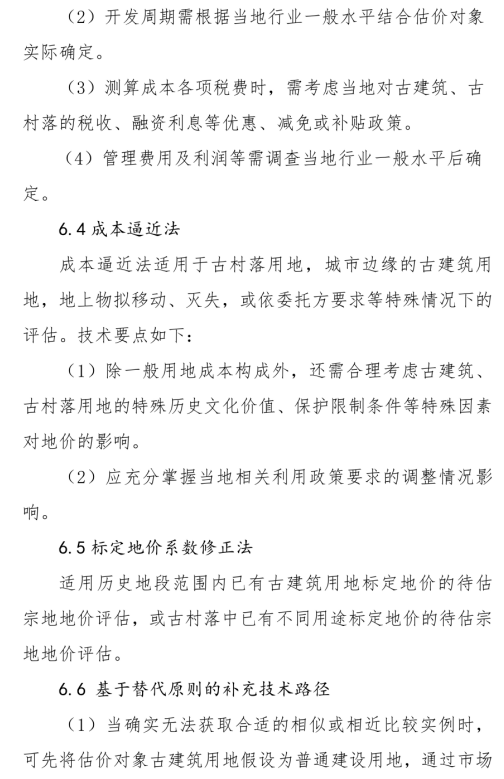 （2）开发周期需根据当地行业一般水平结合估价对象实际确定。

（3）测算成本各项税费时，需考虑当地对古建筑、古村落的税收、融资利息等优惠、减免或补贴政策。

（4）管理费用及利润等需调查当地行业一般水平后确定。

6.4 成本逼近法

成本逼近法适用于古村落用地，城市边缘的古建筑用地，地上物拟移动、灭失，或依委托方要求等特殊情况下的评估。技术要点如下：

（1）除一般用地成本构成外，还需合理考虑古建筑、古村落用地的特殊历史文化价值、保护限制条件等特殊因素对地价的影响。

（2）应充分掌握当地相关利用政策要求的调整情况影响。

6.5 标定地价系数修正法

适用历史地段范围内已有古建筑用地标定地价的待估宗地地价评估，或古村落中已有不同用途标定地价的待估宗地地价评估。

6.6 基于替代原则的补充技术路径

（1）当确实无法获取合适的相似或相近比较实例时，可先将估价对象古建筑用地假设为普通建设用地，通过市场